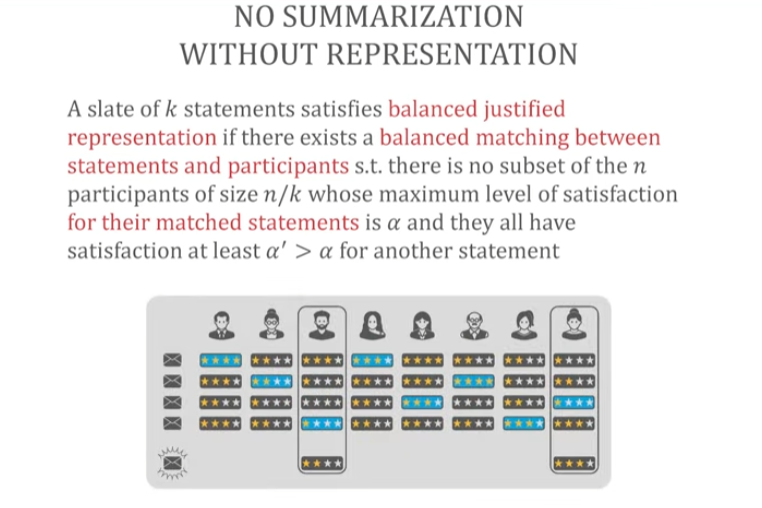 NO SUMMARIZATION
WITHOUT REPRESENTATION

A slate of $k$ statements satisfies balanced justified representation if there exists a balanced matching between statements and participants s.t. there is no subset of the $n$ participants of size $n/k$ whose maximum level of satisfaction for their matched statements is $\alpha$ and they all have satisfaction at least $\alpha' > \alpha$ for another statement